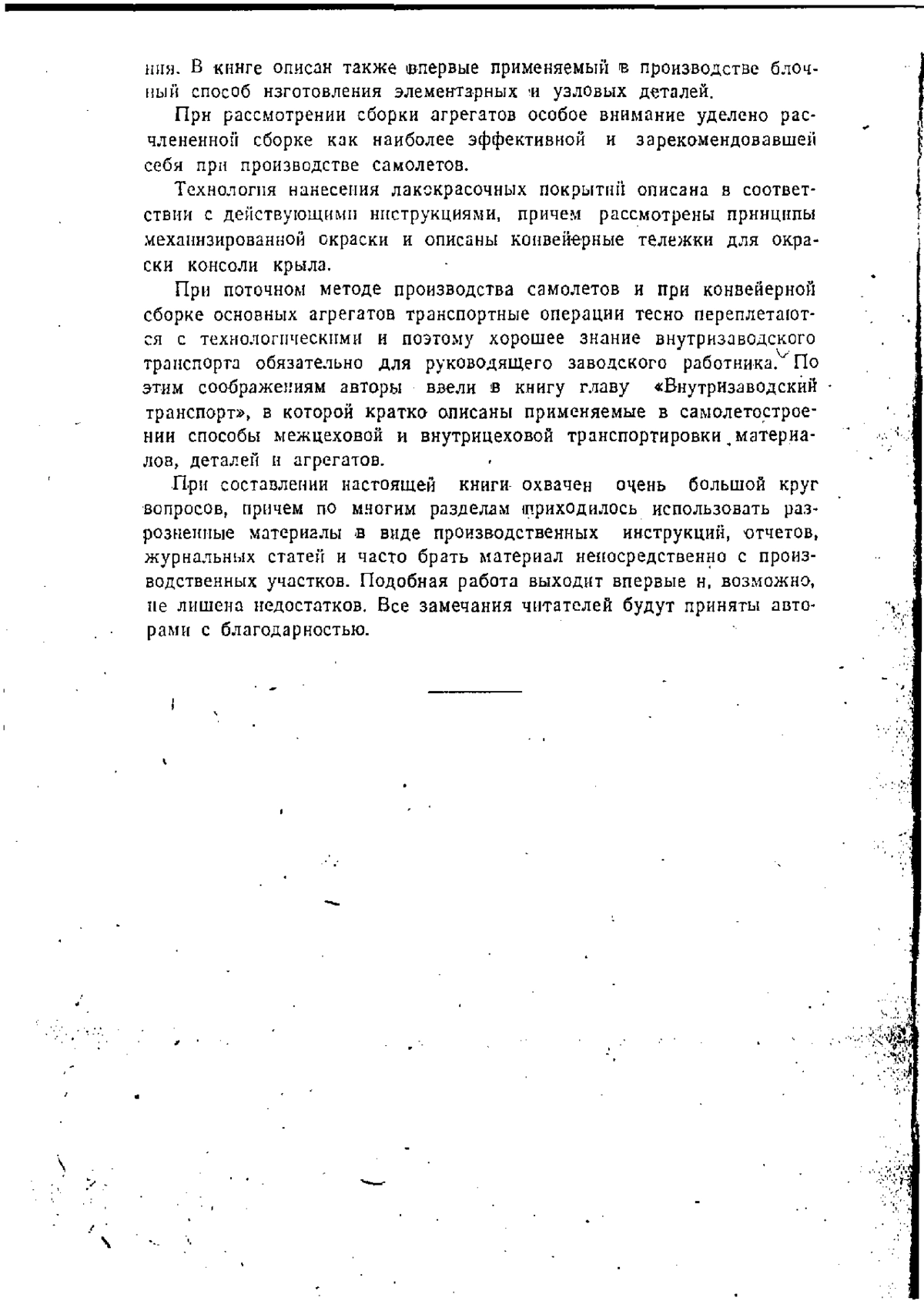 ния. В книге описан также впервые применяемый в производстве блочный способ изготовления элементарных и узловых деталей.

При рассмотрении сборки агрегатов особое внимание уделено расчлененной сборке как наиболее эффективной и зарекомендовавшей себя при производстве самолетов.

Технология нанесения лакокрасочных покрытий описана в соответствии с действующими инструкциями, причем рассмотрены принципы механизированной окраски и описаны конвейерные тележки для окраски консоли крыла.

При поточном методе производства самолетов и при конвейерной сборке основных агрегатов транспортные операции тесно переплетаются с технологическими и поэтому хорошее знание внутризаводского транспорта обязательно для руководящего заводского работника. По этим соображениям авторы ввели в книгу главу «Внутризаводский транспорт», в которой кратко описаны применяемые в самолетостроении способы межцеховой и внутрицеховой транспортировки материалов, деталей и агрегатов.

При составлении настоящей книги охвачен очень большой круг вопросов, причем по многим разделам приходилось использовать разрозненные материалы в виде производственных инструкций, отчетов, журнальных статей и часто брать материал непосредственно с производственных участков. Подобная работа выходит впервые и, возможно, не лишена недостатков. Все замечания читателей будут приняты авторами с благодарностью.